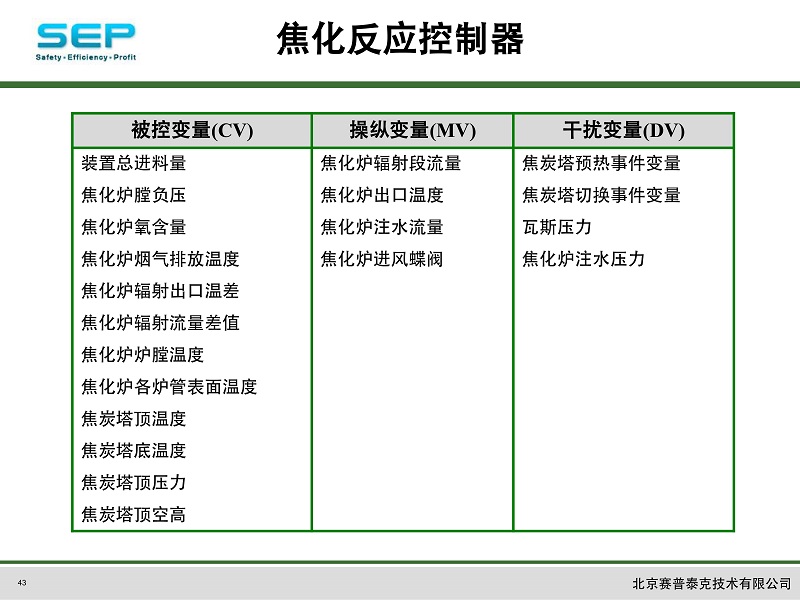 SEP
Safety • Efficiency • Profit

焦化反应控制器

| 被控变量(CV) | 操纵变量(MV) | 干扰变量(DV) |
|---|---|---|
| 装置总进料量 | 焦化炉辐射段流量 | 焦炭塔预热事件变量 |
| 焦化炉膛负压 | 焦化炉出口温度 | 焦炭塔切换事件变量 |
| 焦化炉氧含量 | 焦化炉注水流量 | 瓦斯压力 |
| 焦化炉烟气排放温度 | 焦化炉进风蝶阀 | 焦化炉注水压力 |
| 焦化炉辐射出口温差 | | |
| 焦化炉辐射流量差值 | | |
| 焦化炉炉膛温度 | | |
| 焦化炉各炉管表面温度 | | |
| 焦炭塔顶温度 | | |
| 焦炭塔底温度 | | |
| 焦炭塔顶压力 | | |
| 焦炭塔顶空高 | | |

43

北京赛普泰克技术有限公司